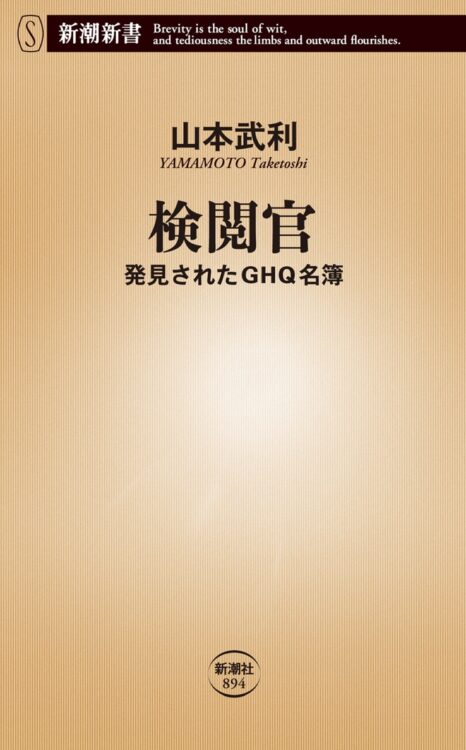 S 新潮新書 Brevity is the soul of wit, and tediousness the limbs and outward flourishes.

山本武利
YAMAMOTO Taketoshi

検閲官
発見されたGHQ名簿

新潮社
894